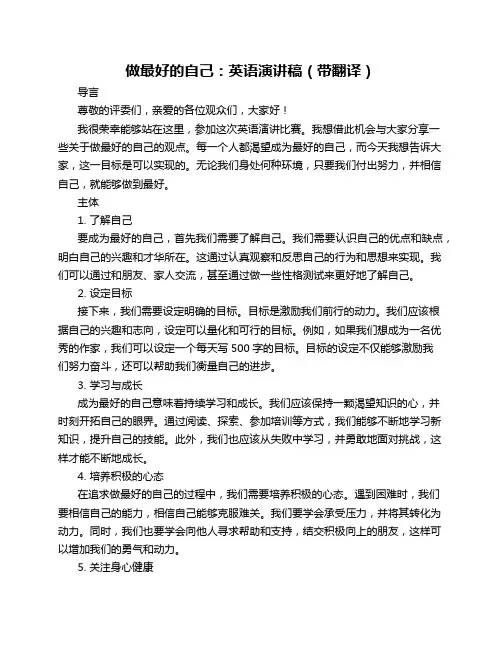 做最好的自己：英语演讲稿（带翻译）

导言

尊敬的评委们，亲爱的各位观众们，大家好！

我很荣幸能够站在这里，参加这次英语演讲比赛。我想借此机会与大家分享一些关于做最好的自己的观点。每一个人都渴望成为最好的自己，而今天我想告诉大家，这一目标是可以实现的。无论我们身处何种环境，只要我们付出努力，并相信自己，就能够做到最好。

主体

1. 了解自己

要成为最好的自己，首先我们需要了解自己。我们需要认识自己的优点和缺点，明白自己的兴趣和才华所在。这通过认真观察和反思自己的行为和思想来实现。我们可以通过和朋友、家人交流，甚至通过做一些性格测试来更好地了解自己。

2. 设定目标

接下来，我们需要设定明确的目标。目标是激励我们前行的动力。我们应该根据自己的兴趣和志向，设定可以量化和可行的目标。例如，如果我们想成为一名优秀的作家，我们可以设定一个每天写 500 字的目标。目标的设定不仅能够激励我们努力奋斗，还可以帮助我们衡量自己的进步。

3. 学习与成长

成为最好的自己意味着持续学习和成长。我们应该保持一颗渴望知识的心，并时刻开拓自己的眼界。通过阅读、探索、参加培训等方式，我们能够不断地学习新知识，提升自己的技能。此外，我们也应该从失败中学习，并勇敢地面对挑战，这样才能不断地成长。

4. 培养积极的心态

在追求做最好的自己的过程中，我们需要培养积极的心态。遇到困难时，我们要相信自己的能力，相信自己能够克服难关。我们要学会承受压力，并将其转化为动力。同时，我们也要学会向他人寻求帮助和支持，结交积极向上的朋友，这样可以增加我们的勇气和动力。

5. 关注身心健康